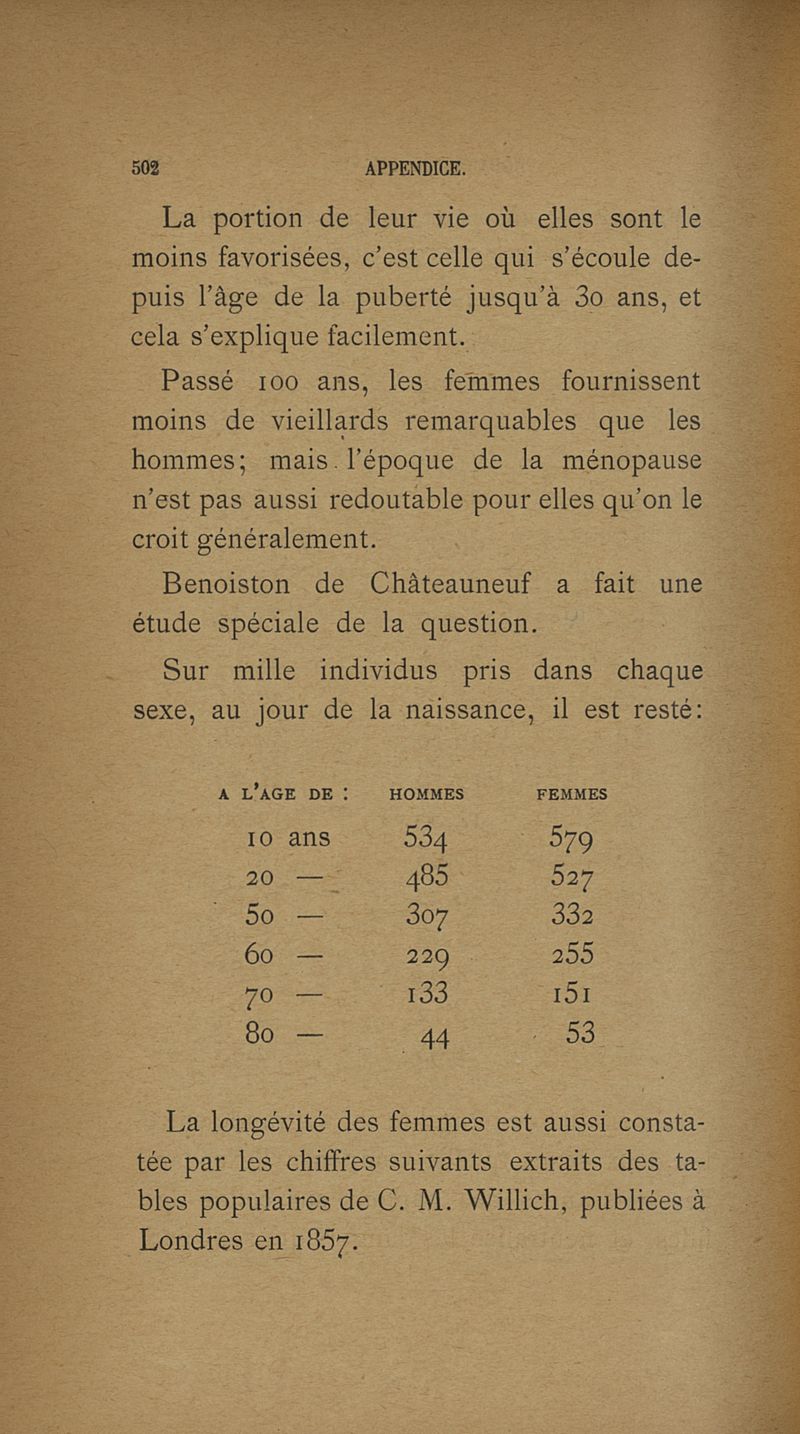 502 APPENDICE.

La portion de leur vie où elles sont le moins favorisées, c'est celle qui s'écoule depuis l'âge de la puberté jusqu'à 30 ans, et cela s'explique facilement.

Passé 100 ans, les femmes fournissent moins de vieillards remarquables que les hommes; mais l'époque de la ménopause n'est pas aussi redoutable pour elles qu'on le croit généralement.

Benoiston de Châteauneuf a fait une étude spéciale de la question.

Sur mille individus pris dans chaque sexe, au jour de la naissance, il est resté:

| A L'AGE DE : | HOMMES | FEMMES |
|---|---|---|
| 10 ans | 534 | 579 |
| 20 — | 485 | 527 |
| 50 — | 307 | 332 |
| 60 — | 229 | 255 |
| 70 — | 133 | 151 |
| 80 — | 44 | 53 |

La longévité des femmes est aussi constatée par les chiffres suivants extraits des tables populaires de C. M. Willich, publiées à Londres en 1857.